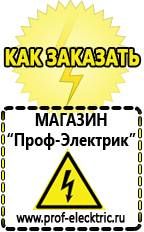 КАК ЗАКАЗАТЬ

МАГАЗИН
“Проф-Электрик”

www.prof-electric.ru